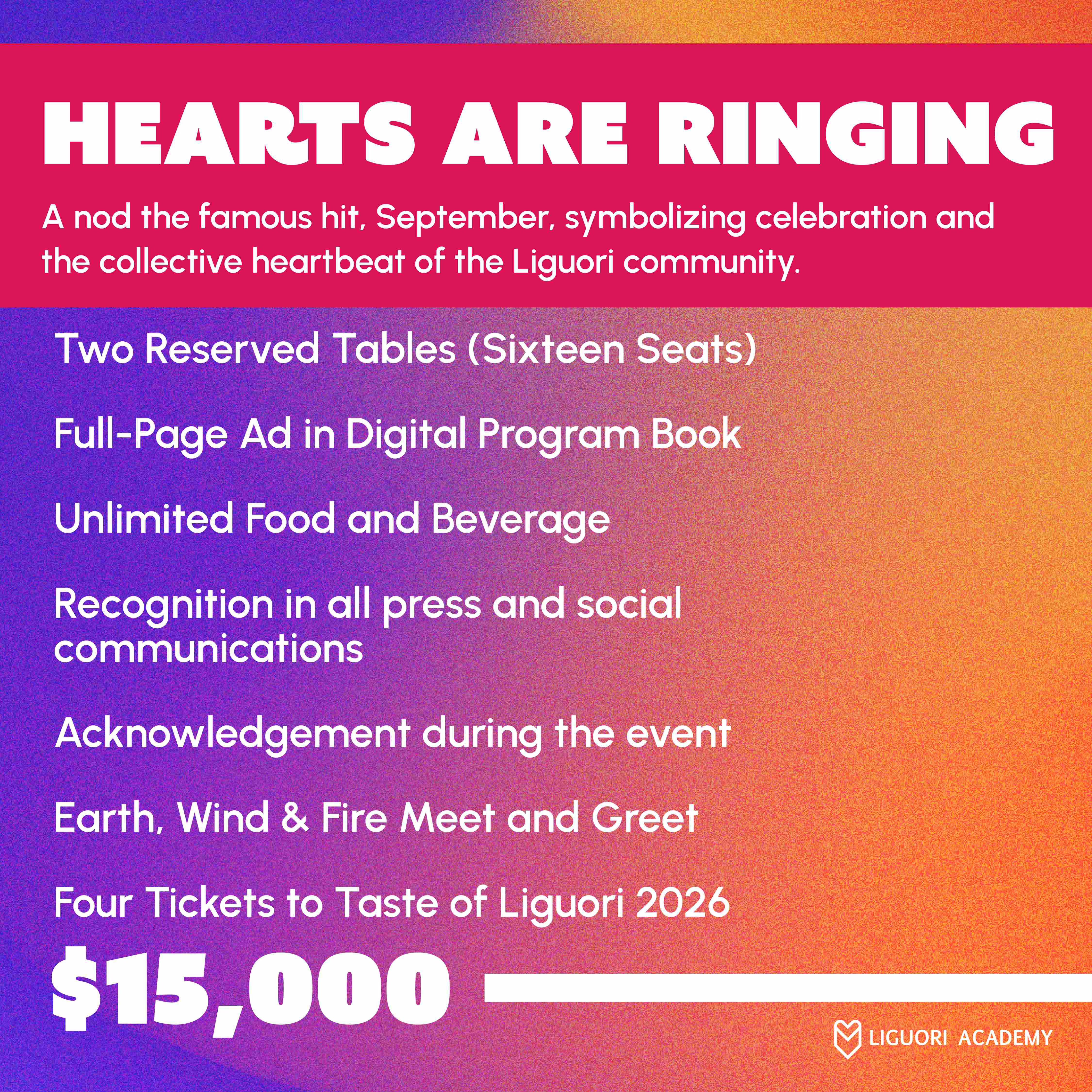 HEARTS ARE RINGING

A nod the famous hit, September, symbolizing celebration and the collective heartbeat of the Liguori community.

Two Reserved Tables (Sixteen Seats)

Full-Page Ad in Digital Program Book

Unlimited Food and Beverage

Recognition in all press and social communications

Acknowledgement during the event

Earth, Wind & Fire Meet and Greet

Four Tickets to Taste of Liguori 2026

$15,000

LIGUORI ACADEMY